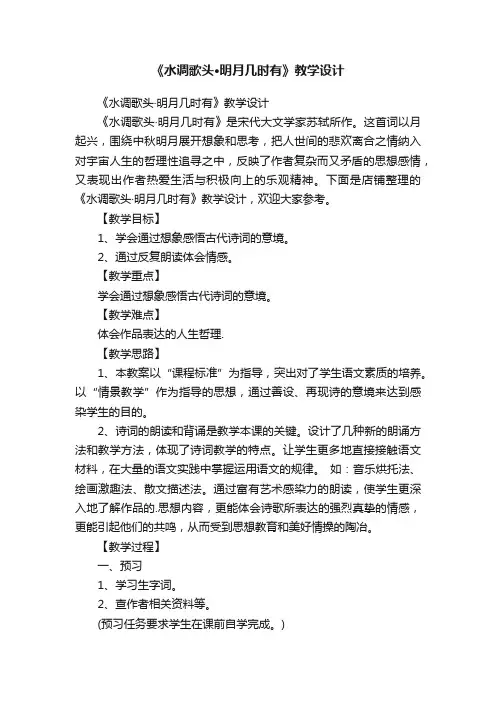 《水调歌头•明月几时有》教学设计

《水调歌头·明月几时有》教学设计

《水调歌头·明月几时有》是宋代大文学家苏轼所作。这首词以月起兴，围绕中秋明月展开想象和思考，把人世间的悲欢离合之情纳入对宇宙人生的哲理性追寻之中，反映了作者复杂而又矛盾的思想感情，又表现出作者热爱生活与积极向上的乐观精神。下面是店铺整理的《水调歌头·明月几时有》教学设计，欢迎大家参考。

【教学目标】

1、学会通过想象感悟古代诗词的意境。

2、通过反复朗读体会情感。

【教学重点】

学会通过想象感悟古代诗词的意境。

【教学难点】

体会作品表达的人生哲理.

【教学思路】

1、本教案以“课程标准”为指导，突出对了学生语文素质的培养。以“情景教学”作为指导的思想，通过善设、再现诗的意境来达到感染学生的目的。

2、诗词的朗读和背诵是教学本课的关键。设计了几种新的朗诵方法和教学方法，体现了诗词教学的特点。让学生更多地直接接触语文材料，在大量的语文实践中掌握运用语文的规律。 如：音乐烘托法、绘画激趣法、散文描述法。通过富有艺术感染力的朗读，使学生更深入地了解作品的.思想内容，更能体会诗歌所表达的强烈真挚的情感，更能引起他们的共鸣，从而受到思想教育和美好情操的陶冶。

【教学过程】

一、预习

1、学习生字词。

2、查作者相关资料等。

(预习任务要求学生在课前自学完成。)